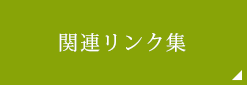 関連リンク集